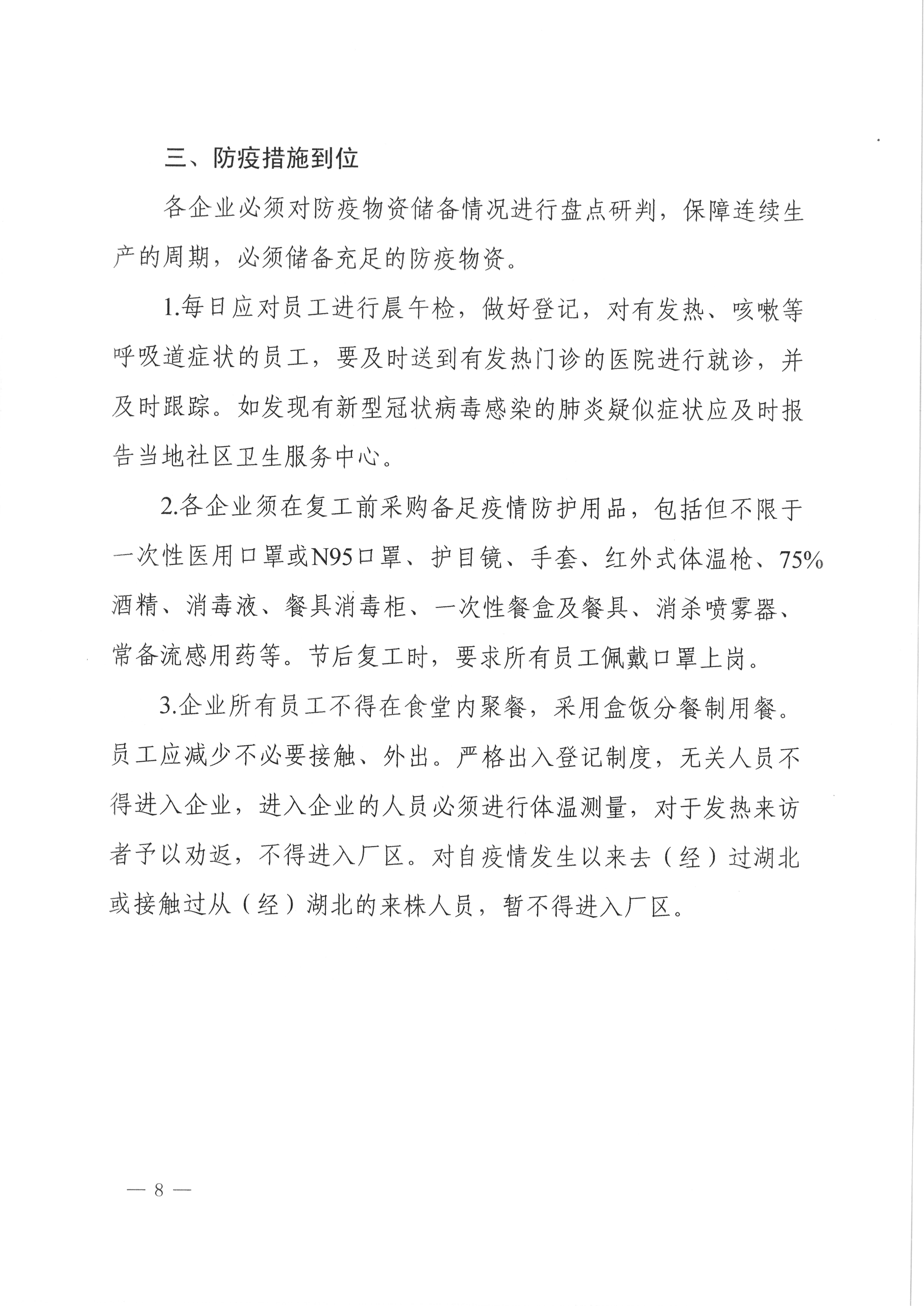 三、防疫措施到位

各企业必须对防疫物资储备情况进行盘点研判，保障连续生产的周期，必须储备充足的防疫物资。

1.每日应对员工进行晨午检，做好登记，对有发热、咳嗽等呼吸道症状的员工，要及时送到有发热门诊的医院进行就诊，并及时跟踪。如发现有新型冠状病毒感染的肺炎疑似症状应及时报告当地社区卫生服务中心。

2.各企业须在复工前采购备足疫情防护用品，包括但不限于一次性医用口罩或N95口罩、护目镜、手套、红外式体温枪、75%酒精、消毒液、餐具消毒柜、一次性餐盒及餐具、消杀喷雾器、常备流感用药等。节后复工时，要求所有员工佩戴口罩上岗。

3.企业所有员工不得在食堂内聚餐，采用盒饭分餐制用餐。员工应减少不必要接触、外出。严格出入登记制度，无关人员不得进入企业，进入企业的人员必须进行体温测量，对于发热来访者予以劝返，不得进入厂区。对自疫情发生以来去（经）过湖北或接触过从（经）湖北的来株人员，暂不得进入厂区。

— 8 —